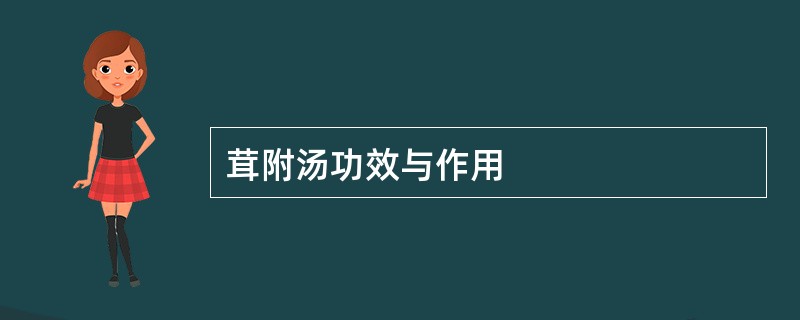 茸附汤功效与作用